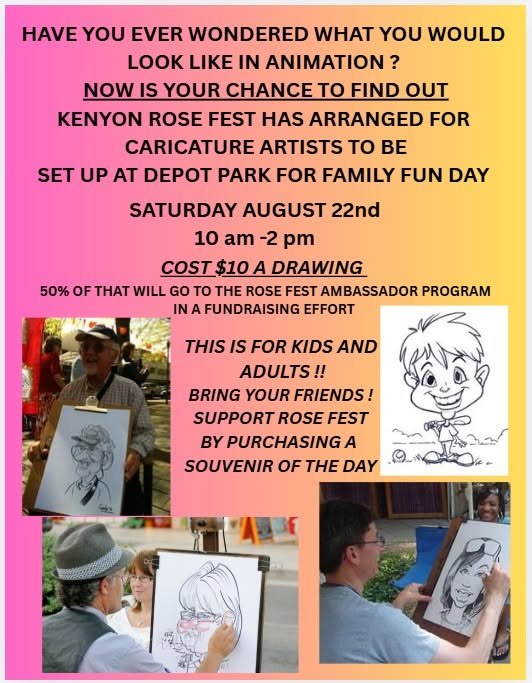 HAVE YOU EVER WONDERED WHAT YOU WOULD LOOK LIKE IN ANIMATION ?

NOW IS YOUR CHANCE TO FIND OUT

KENYON ROSE FEST HAS ARRANGED FOR CARICATURE ARTISTS TO BE SET UP AT DEPOT PARK FOR FAMILY FUN DAY

SATURDAY AUGUST 22nd

10 am -2 pm

COST $10 A DRAWING

50% OF THAT WILL GO TO THE ROSE FEST AMBASSADOR PROGRAM IN A FUNDRAISING EFFORT

THIS IS FOR KIDS AND ADULTS !!
BRING YOUR FRIENDS !
SUPPORT ROSE FEST BY PURCHASING A SOUVENIR OF THE DAY